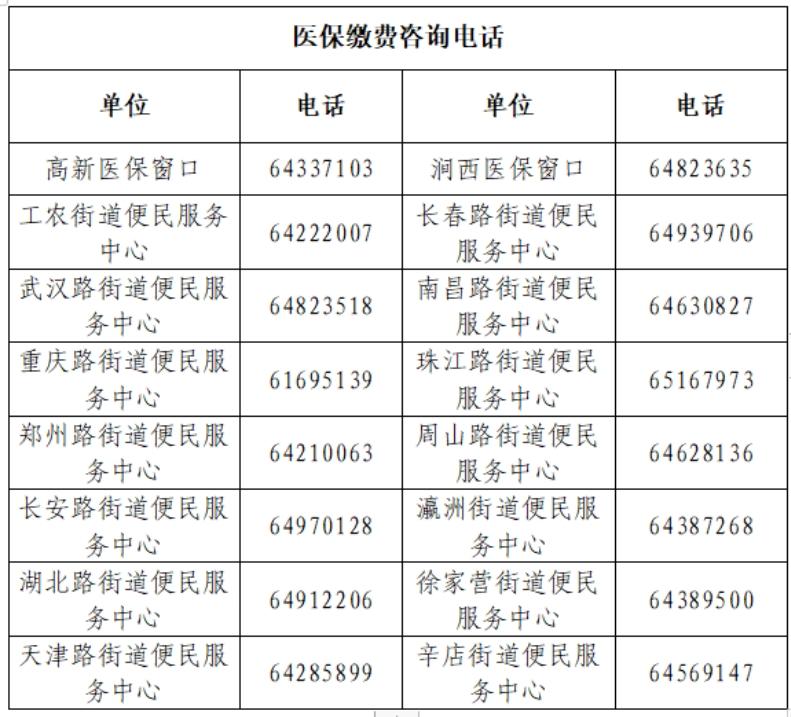 医保缴费咨询电话

| 单位 | 电话 | 单位 | 电话 |
|---|---|---|---|
| 高新医保窗口 | 64337103 | 涧西医保窗口 | 64823635 |
| 工农街道便民服务中心 | 64222007 | 长春路街道便民服务中心 | 64939706 |
| 武汉路街道便民服务中心 | 64823518 | 南昌路街道便民服务中心 | 64630827 |
| 重庆路街道便民服务中心 | 61695139 | 珠江路街道便民服务中心 | 65167973 |
| 郑州路街道便民服务中心 | 64210063 | 周山路街道便民服务中心 | 64628136 |
| 长安路街道便民服务中心 | 64970128 | 瀛洲街道便民服务中心 | 64387268 |
| 湖北路街道便民服务中心 | 64912206 | 徐家营街道便民服务中心 | 64389500 |
| 天津路街道便民服务中心 | 64285899 | 辛店街道便民服务中心 | 64569147 |